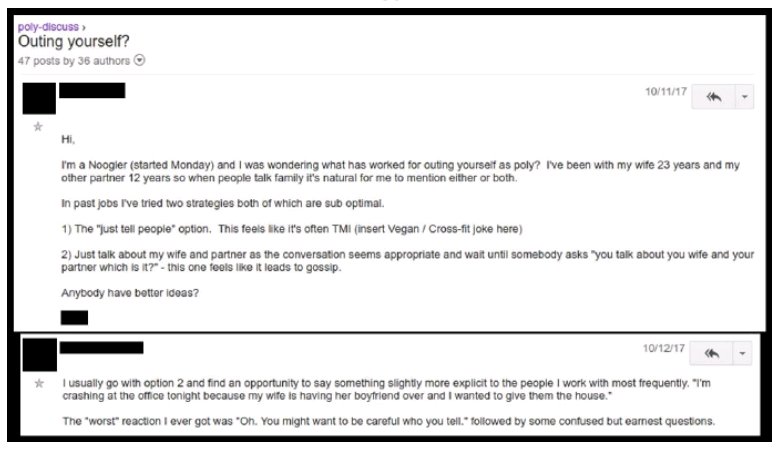 poly-discuss ›
Outing yourself?
47 posts by 36 authors

10/11/17

Hi,

I'm a Noogler (started Monday) and I was wondering what has worked for outing yourself as poly? I've been with my wife 23 years and my other partner 12 years so when people talk family it's natural for me to mention either or both.

In past jobs I've tried two strategies both of which are sub optimal.

1) The "just tell people" option. This feels like it's often TMI (insert Vegan / Cross-fit joke here)

2) Just talk about my wife and partner as the conversation seems appropriate and wait until somebody asks "you talk about you wife and your partner which is it?" - this one feels like it leads to gossip.

Anybody have better ideas?

10/12/17

I usually go with option 2 and find an opportunity to say something slightly more explicit to the people I work with most frequently. "I'm crashing at the office tonight because my wife is having her boyfriend over and I wanted to give them the house."

The "worst" reaction I ever got was "Oh. You might want to be careful who you tell." followed by some confused but earnest questions.